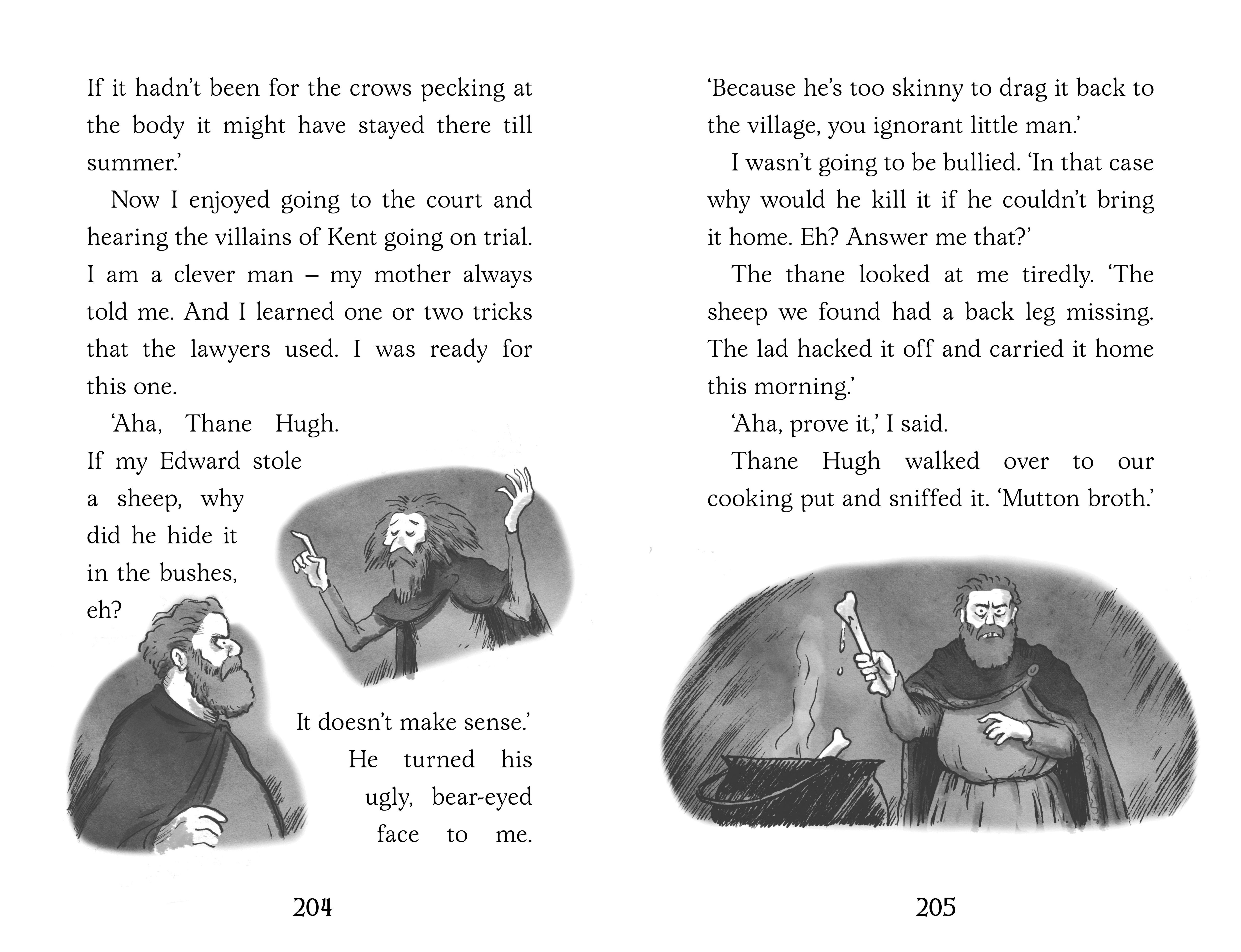 If it hadn't been for the crows pecking at the body it might have stayed there till summer.'

Now I enjoyed going to the court and hearing the villains of Kent going on trial. I am a clever man – my mother always told me. And I learned one or two tricks that the lawyers used. I was ready for this one.

'Aha, Thane Hugh. If my Edward stole a sheep, why did he hide it in the bushes, eh? It doesn't make sense.' He turned his ugly, bear-eyed face to me.

204

'Because he's too skinny to drag it back to the village, you ignorant little man.'

I wasn't going to be bullied. 'In that case why would he kill it if he couldn't bring it home. Eh? Answer me that?'

The thane looked at me tiredly. 'The sheep we found had a back leg missing. The lad hacked it off and carried it home this morning.'

'Aha, prove it,' I said.

Thane Hugh walked over to our cooking put and sniffed it. 'Mutton broth.'

205